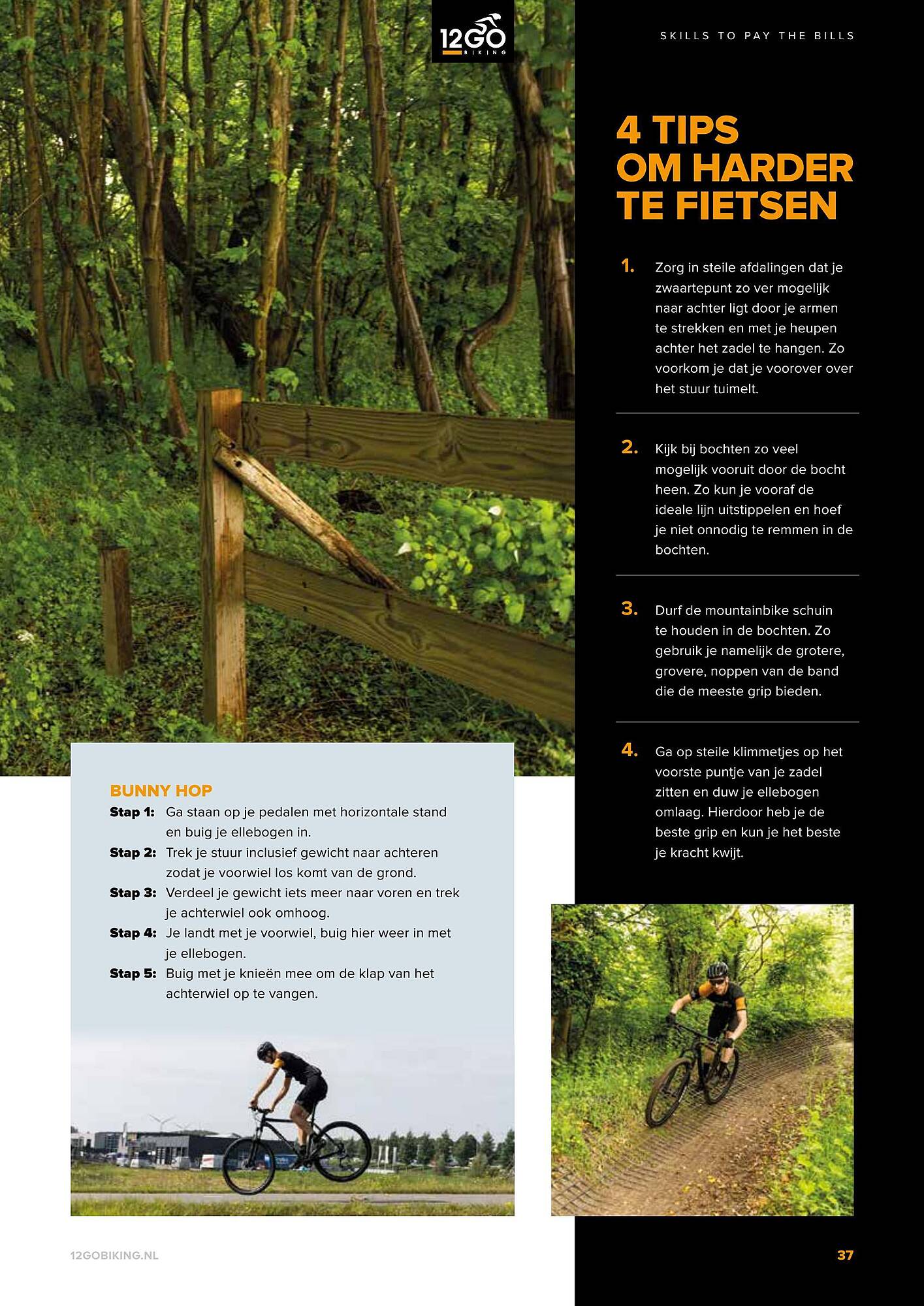 12GO BIKING

SKILLS TO PAY THE BILLS

4 TIPS OM HARDER TE FIETSEN

1. Zorg in steile afdalingen dat je zwaartepunt zo ver mogelijk naar achter ligt door je armen te strekken en met je heupen achter het zadel te hangen. Zo voorkom je dat je voorover over het stuur tuimelt.

2. Kijk bij bochten zo veel mogelijk vooruit door de bocht heen. Zo kun je vooraf de ideale lijn uitstippelen en hoef je niet onnodig te remmen in de bochten.

3. Durf de mountainbike schuin te houden in de bochten. Zo gebruik je namelijk de grotere, grovere, noppen van de band die de meeste grip bieden.

4. Ga op steile klimmetjes op het voorste puntje van je zadel zitten en duw je ellebogen omlaag. Hierdoor heb je de beste grip en kun je het beste je kracht kwijt.

BUNNY HOP

Stap 1: Ga staan op je pedalen met horizontale stand en buig je ellebogen in.

Stap 2: Trek je stuur inclusief gewicht naar achteren zodat je voorwiel los komt van de grond.

Stap 3: Verdeel je gewicht iets meer naar voren en trek je achterwiel ook omhoog.

Stap 4: Je landt met je voorwiel, buig hier weer in met je ellebogen.

Stap 5: Buig met je knieën mee om de klap van het achterwiel op te vangen.

12GOBIKING.NL

37